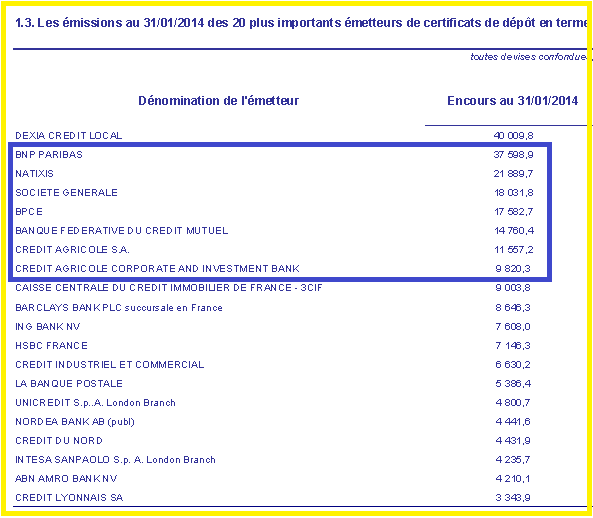 1.3. Les émissions au 31/01/2014 des 20 plus importants émetteurs de certificats de dépôt en terme

toutes devises confondue

| Dénomination de l'émetteur | Encours au 31/01/2014 |
|---|---|
| DEXIA CREDIT LOCAL | 40 009,8 |
| BNP PARIBAS | 37 598,9 |
| NATIXIS | 21 889,7 |
| SOCIETE GENERALE | 18 031,8 |
| BPCE | 17 582,7 |
| BANQUE FEDERATIVE DU CREDIT MUTUEL | 14 760,4 |
| CREDIT AGRICOLE S.A. | 11 557,2 |
| CREDIT AGRICOLE CORPORATE AND INVESTMENT BANK | 9 820,3 |
| CAISSE CENTRALE DU CREDIT IMMOBILIER DE FRANCE - 3CIF | 9 003,8 |
| BARCLAYS BANK PLC succursale en France | 8 646,3 |
| ING BANK NV | 7 608,0 |
| HSBC FRANCE | 7 146,3 |
| CREDIT INDUSTRIEL ET COMMERCIAL | 6 630,2 |
| LA BANQUE POSTALE | 5 386,4 |
| UNICREDIT S.p..A. London Branch | 4 800,7 |
| NORDEA BANK AB (publ) | 4 441,6 |
| CREDIT DU NORD | 4 431,9 |
| INTESA SANPAOLO S.p. A. London Branch | 4 235,7 |
| ABN AMRO BANK NV | 4 210,1 |
| CREDIT LYONNAIS SA | 3 343,9 |